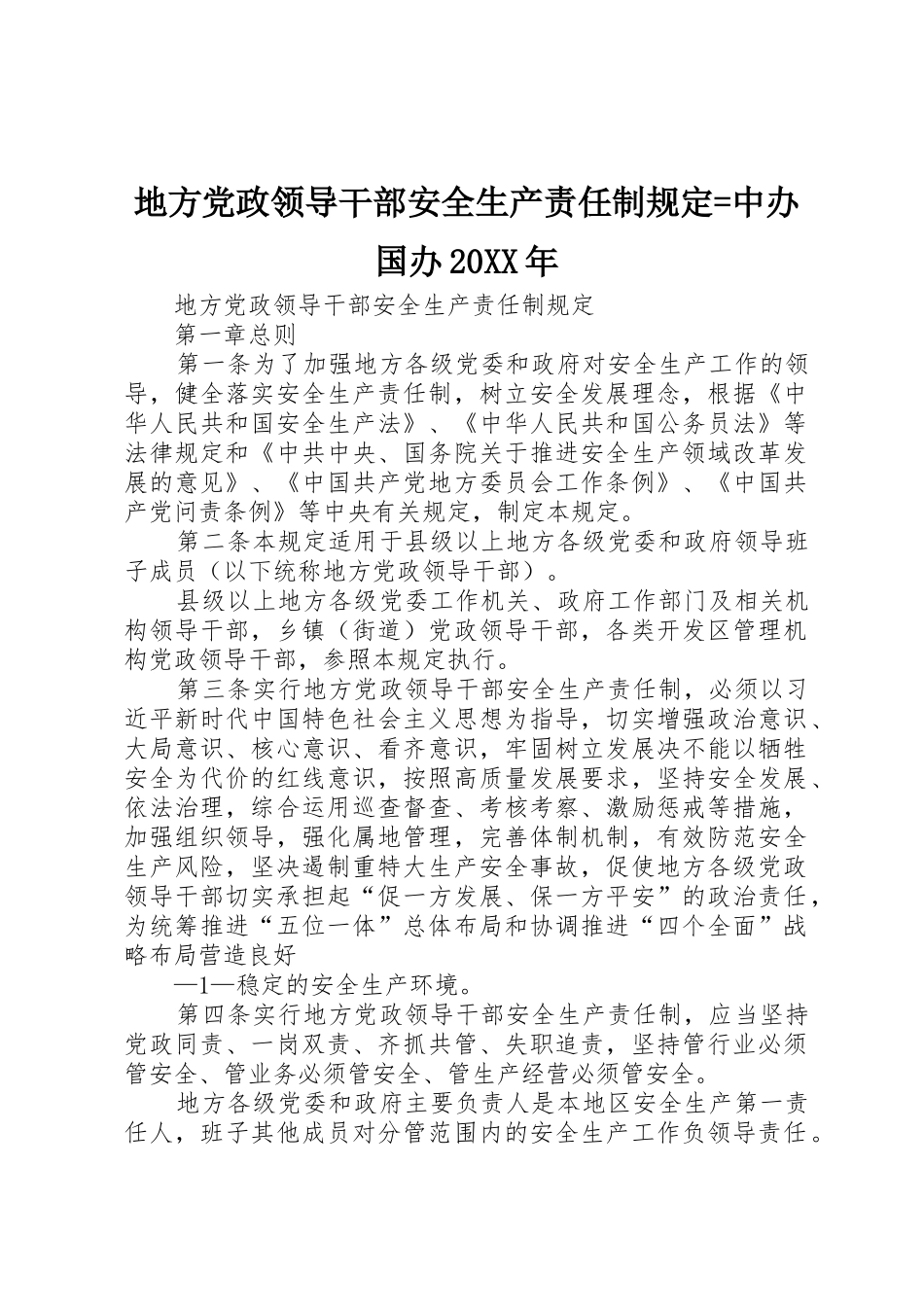 地方党政领导干部安全生产责任制规定=中办国办20XX年

地方党政领导干部安全生产责任制规定

第一章总则

第一条为了加强地方各级党委和政府对安全生产工作的领导，健全落实安全生产责任制，树立安全发展理念，根据《中华人民共和国安全生产法》、《中华人民共和国公务员法》等法律规定和《中共中央、国务院关于推进安全生产领域改革发展的意见》、《中国共产党地方委员会工作条例》、《中国共产党问责条例》等中央有关规定，制定本规定。

第二条本规定适用于县级以上地方各级党委和政府领导班子成员（以下统称地方党政领导干部）。

县级以上地方各级党委工作机关、政府工作部门及相关机构领导干部，乡镇（街道）党政领导干部，各类开发区管理机构党政领导干部，参照本规定执行。

第三条实行地方党政领导干部安全生产责任制，必须以习近平新时代中国特色社会主义思想为指导，切实增强政治意识、大局意识、核心意识、看齐意识，牢固树立发展决不能以牺牲安全为代价的红线意识，按照高质量发展要求，坚持安全发展、依法治理，综合运用巡查督查、考核考察、激励惩戒等措施，加强组织领导，强化属地管理，完善体制机制，有效防范安全生产风险，坚决遏制重特大生产安全事故，促使地方各级党政领导干部切实承担起“促一方发展、保一方平安”的政治责任，为统筹推进“五位一体”总体布局和协调推进“四个全面”战略布局营造良好

—1—稳定的安全生产环境。

第四条实行地方党政领导干部安全生产责任制，应当坚持党政同责、一岗双责、齐抓共管、失职追责，坚持管行业必须管安全、管业务必须管安全、管生产经营必须管安全。

地方各级党委和政府主要负责人是本地区安全生产第一责任人，班子其他成员对分管范围内的安全生产工作负领导责任。